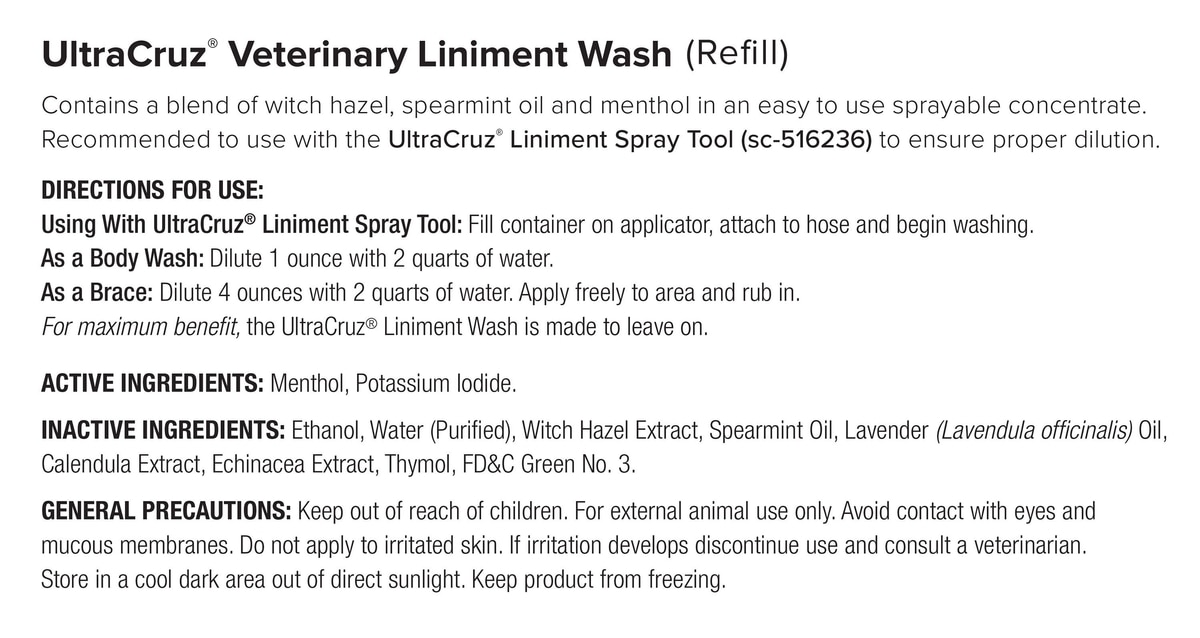 UltraCruz® Veterinary Liniment Wash (Refill)

Contains a blend of witch hazel, spearmint oil and menthol in an easy to use sprayable concentrate. Recommended to use with the UltraCruz® Liniment Spray Tool (sc-516236) to ensure proper dilution.

DIRECTIONS FOR USE:
Using With UltraCruz® Liniment Spray Tool: Fill container on applicator, attach to hose and begin washing.
As a Body Wash: Dilute 1 ounce with 2 quarts of water.
As a Brace: Dilute 4 ounces with 2 quarts of water. Apply freely to area and rub in.
For maximum benefit, the UltraCruz® Liniment Wash is made to leave on.

ACTIVE INGREDIENTS: Menthol, Potassium Iodide.

INACTIVE INGREDIENTS: Ethanol, Water (Purified), Witch Hazel Extract, Spearmint Oil, Lavender (Lavendula officinalis) Oil, Calendula Extract, Echinacea Extract, Thymol, FD&C Green No. 3.

GENERAL PRECAUTIONS: Keep out of reach of children. For external animal use only. Avoid contact with eyes and mucous membranes. Do not apply to irritated skin. If irritation develops discontinue use and consult a veterinarian. Store in a cool dark area out of direct sunlight. Keep product from freezing.